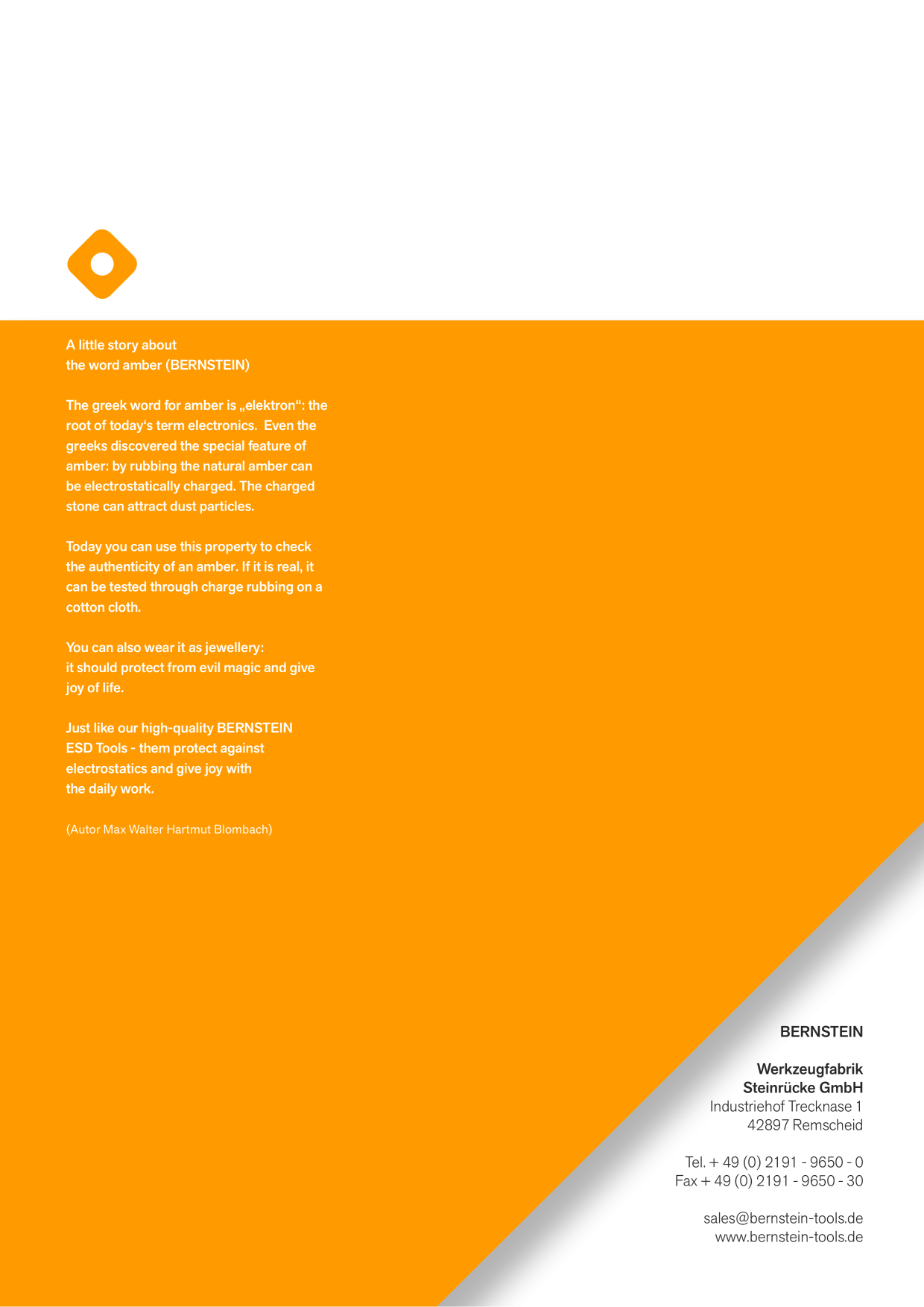 A little story about
the word amber (BERNSTEIN)

The greek word for amber is „elektron“: the root of today's term electronics. Even the greeks discovered the special feature of amber: by rubbing the natural amber can be electrostatically charged. The charged stone can attract dust particles.

Today you can use this property to check the authenticity of an amber. If it is real, it can be tested through charge rubbing on a cotton cloth.

You can also wear it as jewellery:
it should protect from evil magic and give joy of life.

Just like our high-quality BERNSTEIN ESD Tools - them protect against electrostatics and give joy with the daily work.

(Autor Max Walter Hartmut Blombach)

BERNSTEIN

Werkzeugfabrik
Steinrücke GmbH
Industriehof Trecknase 1
42897 Remscheid

Tel. + 49 (0) 2191 - 9650 - 0
Fax + 49 (0) 2191 - 9650 - 30

sales@bernstein-tools.de
www.bernstein-tools.de